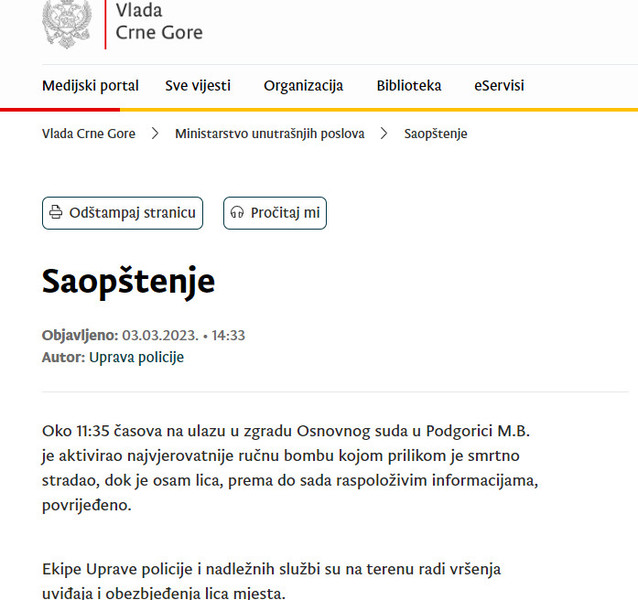 Vlada
Crne Gore

Medijski portal Sve vijesti Organizacija Biblioteka eServisi

Vlada Crne Gore > Ministarstvo unutrašnjih poslova > Saopštenje

Odštampaj stranicu Pročitaj mi

Saopštenje

Objavljeno: 03.03.2023. • 14:33
Autor: Uprava policije

Oko 11:35 časova na ulazu u zgradu Osnovnog suda u Podgorici M.B. je aktivirao najvjerovatnije ručnu bombu kojom prilikom je smrtno stradao, dok je osam lica, prema do sada raspoloživim informacijama, povrijeđeno.

Ekipe Uprave policije i nadležnih službi su na terenu radi vršenja uviđaja i obezbjeđenja lica mjesta.